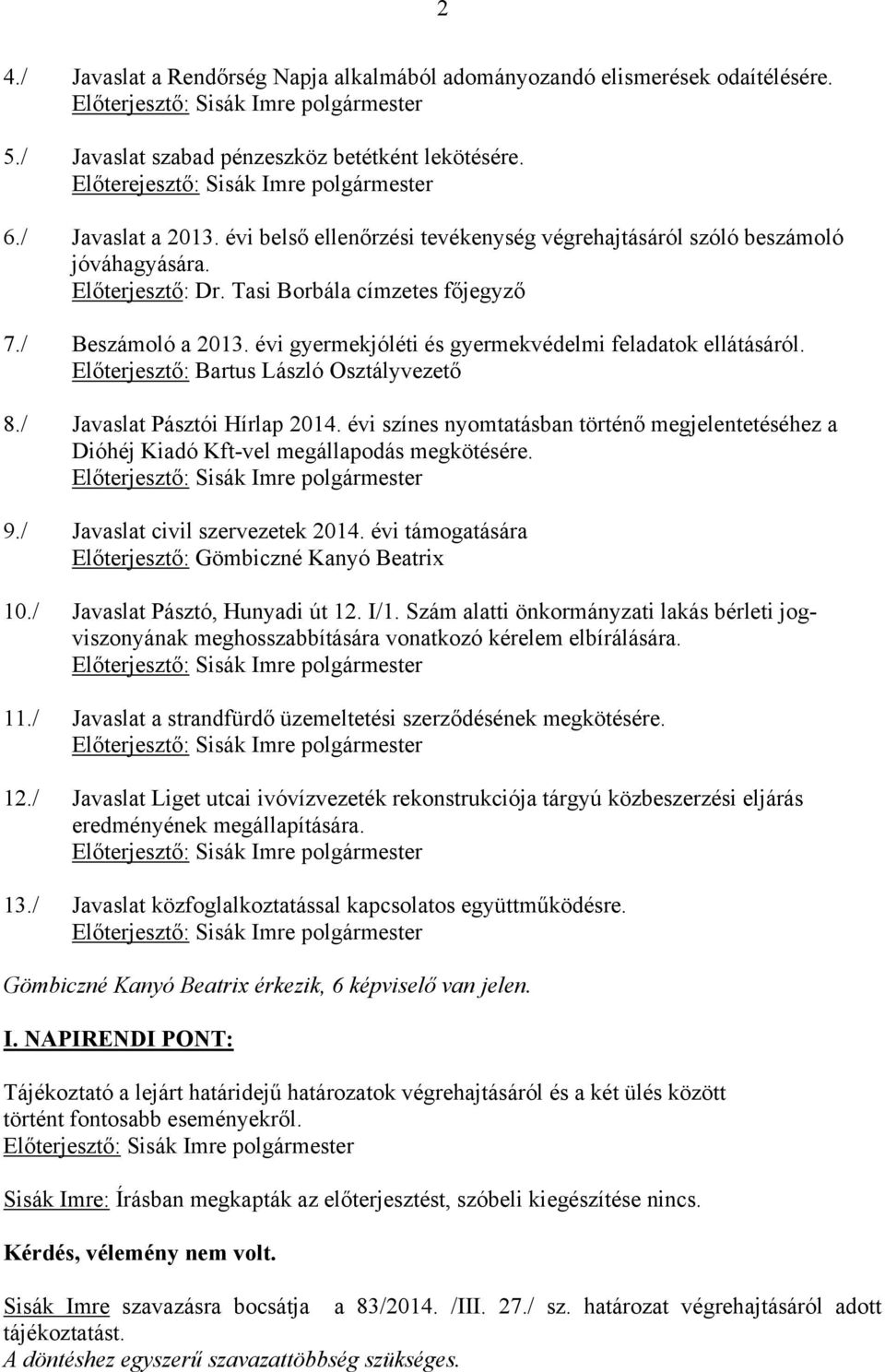 2

4./ Javaslat a Rendőrség Napja alkalmából adományozandó elismerések odaítélésére.
Előterjesztő: Sisák Imre polgármester

5./ Javaslat szabad pénzeszköz betétként lekötésére.
Előterejesztő: Sisák Imre polgármester

6./ Javaslat a 2013. évi belső ellenőrzési tevékenység végrehajtásáról szóló beszámoló jóváhagyására.
Előterjesztő: Dr. Tasi Borbála címzetes főjegyző

7./ Beszámoló a 2013. évi gyermekjóléti és gyermekvédelmi feladatok ellátásáról.
Előterjesztő: Bartus László Osztályvezető

8./ Javaslat Pásztói Hírlap 2014. évi színes nyomtatásban történő megjelentetéséhez a Dióhéj Kiadó Kft-vel megállapodás megkötésére.
Előterjesztő: Sisák Imre polgármester

9./ Javaslat civil szervezetek 2014. évi támogatására
Előterjesztő: Gömbiczné Kanyó Beatrix

10./ Javaslat Pásztó, Hunyadi út 12. I/1. Szám alatti önkormányzati lakás bérleti jogviszonyának meghosszabbítására vonatkozó kérelem elbírálására.
Előterjesztő: Sisák Imre polgármester

11./ Javaslat a strandfürdő üzemeltetési szerződésének megkötésére.
Előterjesztő: Sisák Imre polgármester

12./ Javaslat Liget utcai ivóvízvezeték rekonstrukciója tárgyú közbeszerzési eljárás eredményének megállapítására.
Előterjesztő: Sisák Imre polgármester

13./ Javaslat közfoglalkoztatással kapcsolatos együttműködésre.
Előterjesztő: Sisák Imre polgármester

Gömbiczné Kanyó Beatrix érkezik, 6 képviselő van jelen.

I. NAPIRENDI PONT:

Tájékoztató a lejárt határidejű határozatok végrehajtásáról és a két ülés között történt fontosabb eseményekről.
Előterjesztő: Sisák Imre polgármester

Sisák Imre: Írásban megkapták az előterjesztést, szóbeli kiegészítése nincs.

Kérdés, vélemény nem volt.

Sisák Imre szavazásra bocsátja a 83/2014. /III. 27./ sz. határozat végrehajtásáról adott tájékoztatást.
A döntéshez egyszerű szavazattöbbség szükséges.